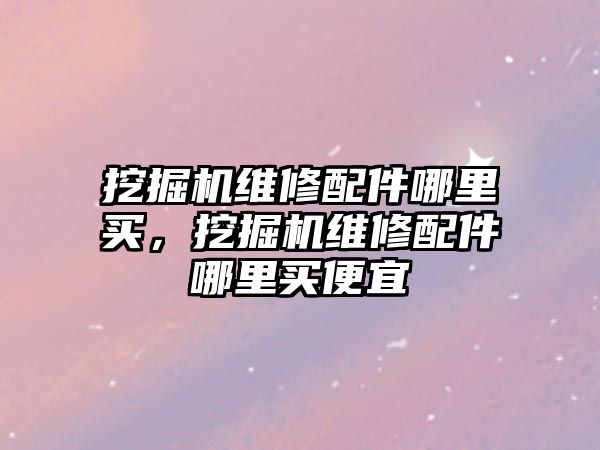 挖掘机维修配件哪里买，挖掘机维修配件哪里买便宜